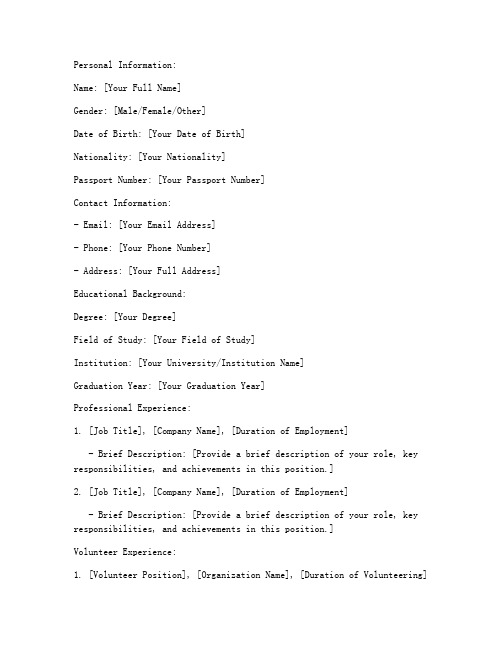 Personal Information:

Name: [Your Full Name]

Gender: [Male/Female/Other]

Date of Birth: [Your Date of Birth]

Nationality: [Your Nationality]

Passport Number: [Your Passport Number]

Contact Information:

- Email: [Your Email Address]

- Phone: [Your Phone Number]

- Address: [Your Full Address]

Educational Background:

Degree: [Your Degree]

Field of Study: [Your Field of Study]

Institution: [Your University/Institution Name]

Graduation Year: [Your Graduation Year]

Professional Experience:

1. [Job Title], [Company Name], [Duration of Employment]

- Brief Description: [Provide a brief description of your role, key responsibilities, and achievements in this position.]

2. [Job Title], [Company Name], [Duration of Employment]

- Brief Description: [Provide a brief description of your role, key responsibilities, and achievements in this position.]

Volunteer Experience:

1. [Volunteer Position], [Organization Name], [Duration of Volunteering]